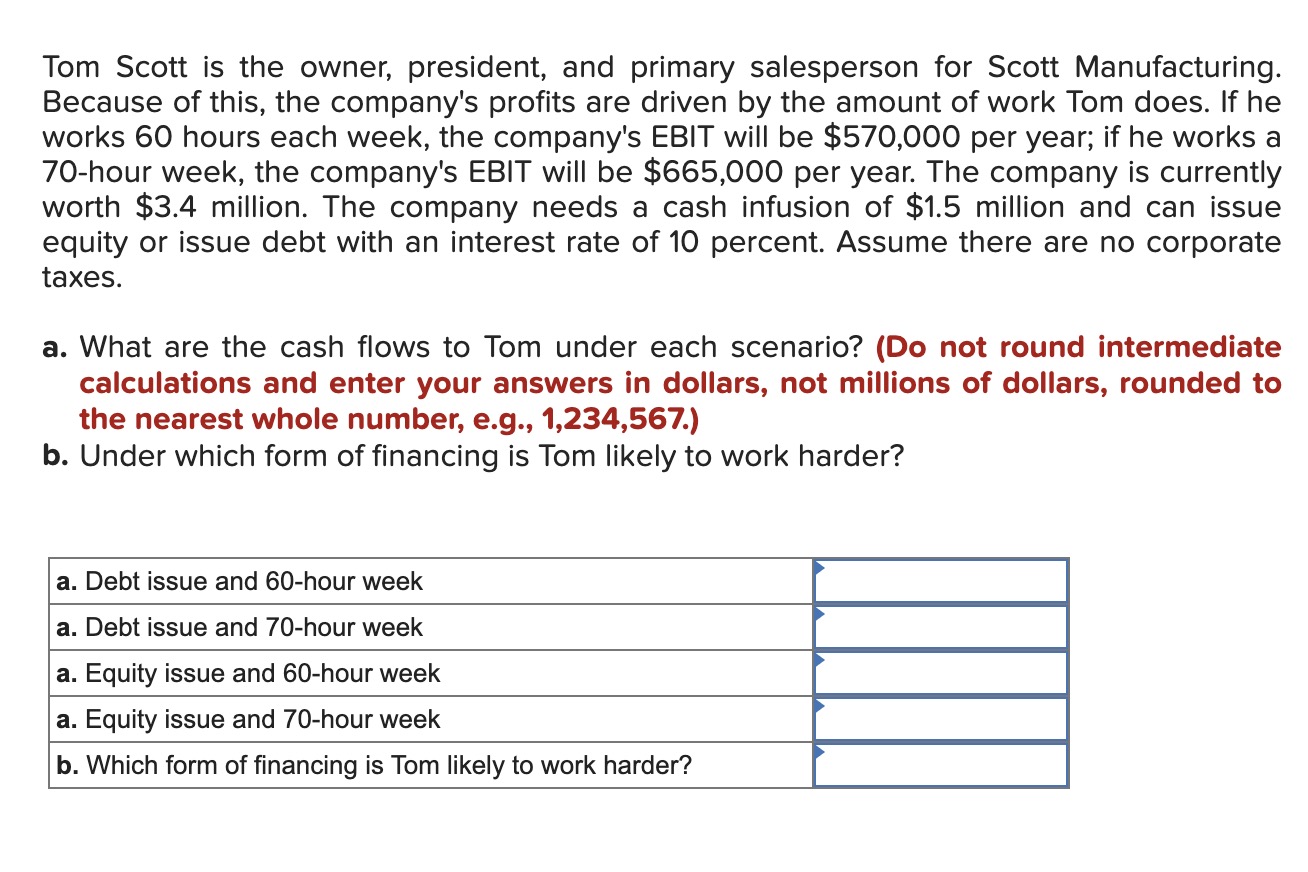 Tom Scott is the owner, president, and primary salesperson for Scott Manufacturing. Because of this, the company's profits are driven by the amount of work Tom does. If he works 60 hours each week, the company's EBIT will be \$570,000 per year; if he works a 70-hour week, the company's EBIT will be \$665,000 per year. The company is currently worth \$3.4 million. The company needs a cash infusion of \$1.5 million and can issue equity or issue debt with an interest rate of 10 percent. Assume there are no corporate taxes.

a. What are the cash flows to Tom under each scenario? (Do not round intermediate calculations and enter your answers in dollars, not millions of dollars, rounded to the nearest whole number, e.g., 1,234,567.)
b. Under which form of financing is Tom likely to work harder?

| | |
|---|---|
| a. Debt issue and 60-hour week | |
| a. Debt issue and 70-hour week | |
| a. Equity issue and 60-hour week | |
| a. Equity issue and 70-hour week | |
| b. Which form of financing is Tom likely to work harder? | |